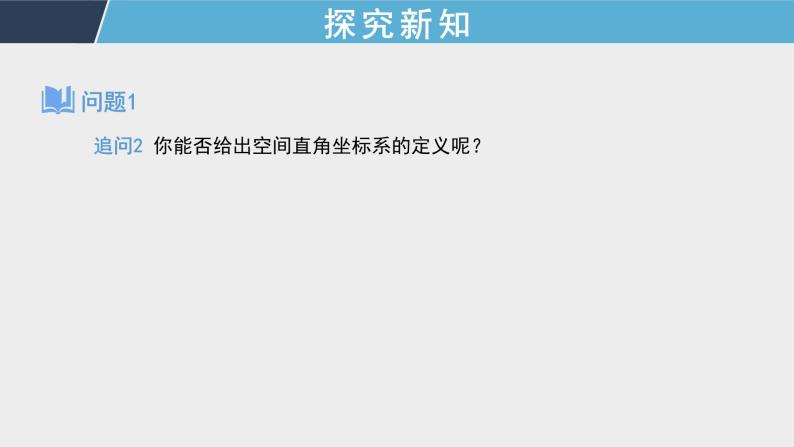 探究新知

问题1

追问2 你能否给出空间直角坐标系的定义呢？